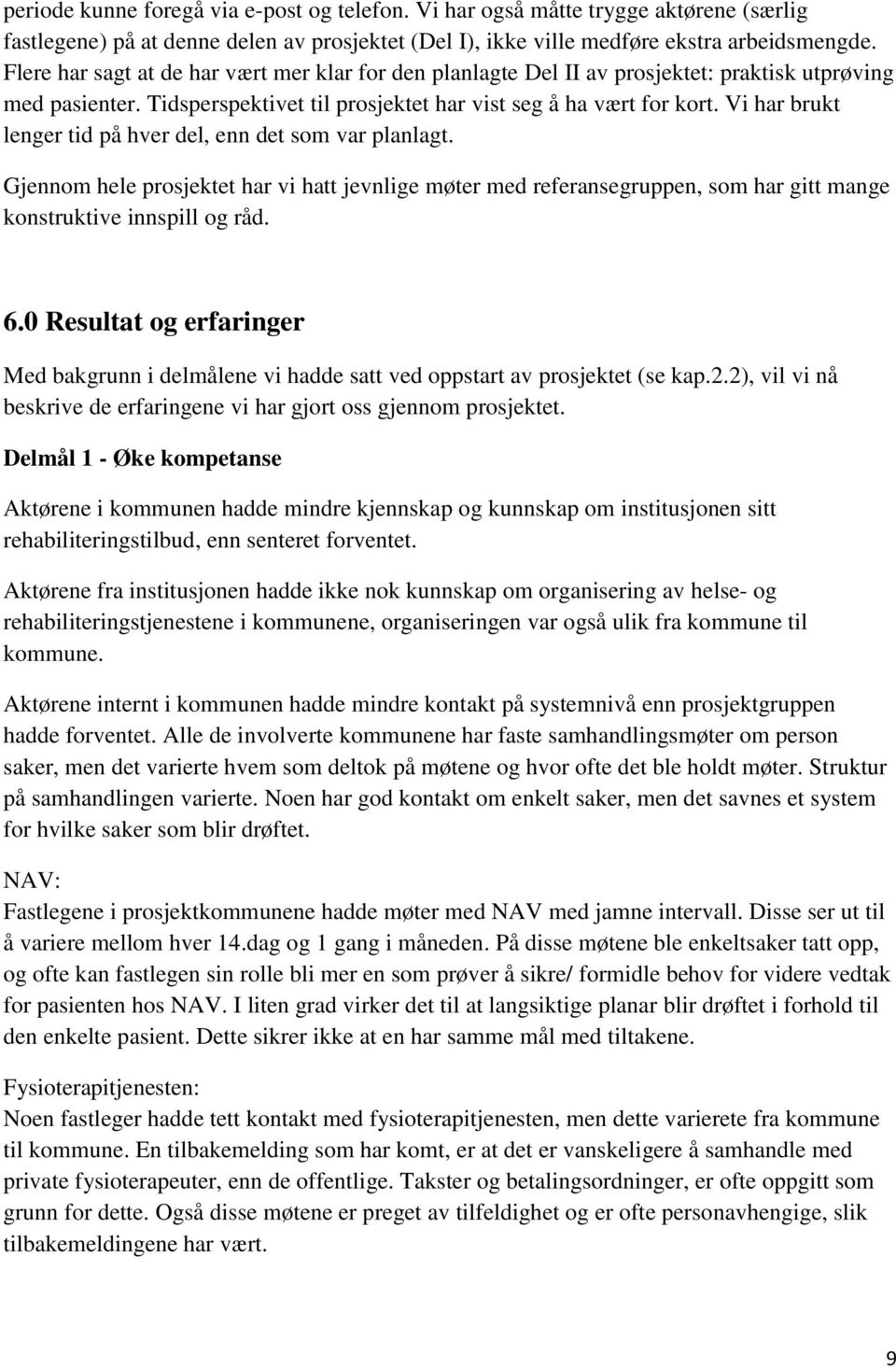 periode kunne foregå via e-post og telefon. Vi har også måtte trygge aktørene (særlig fastlegene) på at denne delen av prosjektet (Del I), ikke ville medføre ekstra arbeidsmengde. Flere har sagt at de har vært mer klar for den planlagte Del II av prosjektet: praktisk utprøving med pasienter. Tidsperspektivet til prosjektet har vist seg å ha vært for kort. Vi har brukt lenger tid på hver del, enn det som var planlagt.

Gjennom hele prosjektet har vi hatt jevnlige møter med referansegruppen, som har gitt mange konstruktive innspill og råd.

6.0 Resultat og erfaringer

Med bakgrunn i delmålene vi hadde satt ved oppstart av prosjektet (se kap.2.2), vil vi nå beskrive de erfaringene vi har gjort oss gjennom prosjektet.

Delmål 1 - Øke kompetanse

Aktørene i kommunen hadde mindre kjennskap og kunnskap om institusjonen sitt rehabiliteringstilbud, enn senteret forventet.

Aktørene fra institusjonen hadde ikke nok kunnskap om organisering av helse- og rehabiliteringstjenestene i kommunene, organiseringen var også ulik fra kommune til kommune.

Aktørene internt i kommunen hadde mindre kontakt på systemnivå enn prosjektgruppen hadde forventet. Alle de involverte kommunene har faste samhandlingsmøter om person saker, men det varierte hvem som deltok på møtene og hvor ofte det ble holdt møter. Struktur på samhandlingen varierte. Noen har god kontakt om enkelt saker, men det savnes et system for hvilke saker som blir drøftet.

NAV:
Fastlegene i prosjektkommunene hadde møter med NAV med jamne intervall. Disse ser ut til å variere mellom hver 14.dag og 1 gang i måneden. På disse møtene ble enkeltsaker tatt opp, og ofte kan fastlegen sin rolle bli mer en som prøver å sikre/ formidle behov for videre vedtak for pasienten hos NAV. I liten grad virker det til at langsiktige planar blir drøftet i forhold til den enkelte pasient. Dette sikrer ikke at en har samme mål med tiltakene.

Fysioterapitjenesten:
Noen fastleger hadde tett kontakt med fysioterapitjenesten, men dette varierete fra kommune til kommune. En tilbakemelding som har komt, er at det er vanskeligere å samhandle med private fysioterapeuter, enn de offentlige. Takster og betalingsordninger, er ofte oppgitt som grunn for dette. Også disse møtene er preget av tilfeldighet og er ofte personavhengige, slik tilbakemeldingene har vært.

9